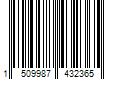 1 509987 432365